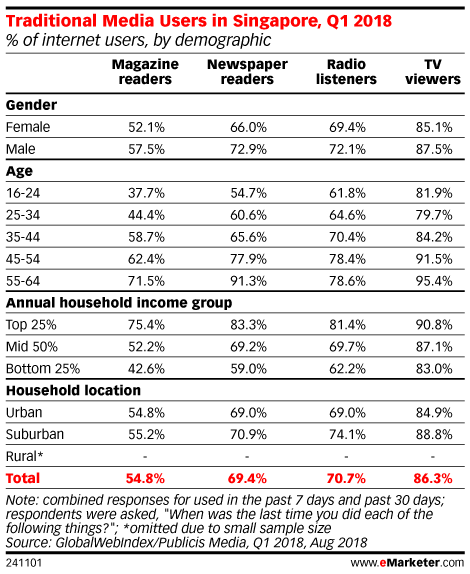 Traditional Media Users in Singapore, Q1 2018
% of internet users, by demographic

| | Magazine readers | Newspaper readers | Radio listeners | TV viewers |
|---|---|---|---|---|
| **Gender** | | | | |
| Female | 52.1% | 66.0% | 69.4% | 85.1% |
| Male | 57.5% | 72.9% | 72.1% | 87.5% |
| **Age** | | | | |
| 16-24 | 37.7% | 54.7% | 61.8% | 81.9% |
| 25-34 | 44.4% | 60.6% | 64.6% | 79.7% |
| 35-44 | 58.7% | 65.6% | 70.4% | 84.2% |
| 45-54 | 62.4% | 77.9% | 78.4% | 91.5% |
| 55-64 | 71.5% | 91.3% | 78.6% | 95.4% |
| **Annual household income group** | | | | |
| Top 25% | 75.4% | 83.3% | 81.4% | 90.8% |
| Mid 50% | 52.2% | 69.2% | 69.7% | 87.1% |
| Bottom 25% | 42.6% | 59.0% | 62.2% | 83.0% |
| **Household location** | | | | |
| Urban | 54.8% | 69.0% | 69.0% | 84.9% |
| Suburban | 55.2% | 70.9% | 74.1% | 88.8% |
| Rural* | - | - | - | - |
| **Total** | **54.8%** | **69.4%** | **70.7%** | **86.3%** |

Note: combined responses for used in the past 7 days and past 30 days; respondents were asked, "When was the last time you did each of the following things?"; *omitted due to small sample size
Source: GlobalWebIndex/Publicis Media, Q1 2018, Aug 2018

241101

www.eMarketer.com